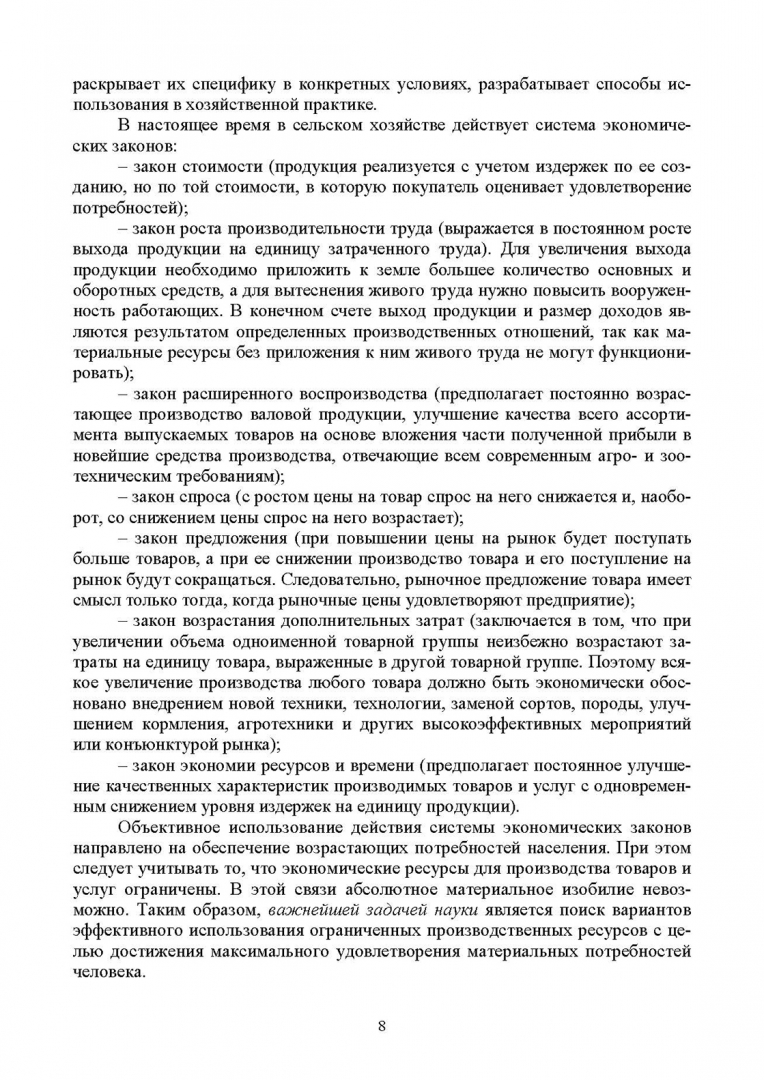 раскрывает их специфику в конкретных условиях, разрабатывает способы использования в хозяйственной практике.

В настоящее время в сельском хозяйстве действует система экономических законов:

– закон стоимости (продукция реализуется с учетом издержек по ее созданию, но по той стоимости, в которую покупатель оценивает удовлетворение потребностей);

– закон роста производительности труда (выражается в постоянном росте выхода продукции на единицу затраченного труда). Для увеличения выхода продукции необходимо приложить к земле большее количество основных и оборотных средств, а для вытеснения живого труда нужно повысить вооруженность работающих. В конечном счете выход продукции и размер доходов являются результатом определенных производственных отношений, так как материальные ресурсы без приложения к ним живого труда не могут функционировать);

– закон расширенного воспроизводства (предполагает постоянно возрастающее производство валовой продукции, улучшение качества всего ассортимента выпускаемых товаров на основе вложения части полученной прибыли в новейшие средства производства, отвечающие всем современным агро- и зоотехническим требованиям);

– закон спроса (с ростом цены на товар спрос на него снижается и, наоборот, со снижением цены спрос на него возрастает);

– закон предложения (при повышении цены на рынок будет поступать больше товаров, а при ее снижении производство товара и его поступление на рынок будут сокращаться. Следовательно, рыночное предложение товара имеет смысл только тогда, когда рыночные цены удовлетворяют предприятие);

– закон возрастания дополнительных затрат (заключается в том, что при увеличении объема одноименной товарной группы неизбежно возрастают затраты на единицу товара, выраженные в другой товарной группе. Поэтому всякое увеличение производства любого товара должно быть экономически обосновано внедрением новой техники, технологии, заменой сортов, породы, улучшением кормления, агротехники и других высокоэффективных мероприятий или конъюнктурой рынка);

– закон экономии ресурсов и времени (предполагает постоянное улучшение качественных характеристик производимых товаров и услуг с одновременным снижением уровня издержек на единицу продукции).

Объективное использование действия системы экономических законов направлено на обеспечение возрастающих потребностей населения. При этом следует учитывать то, что экономические ресурсы для производства товаров и услуг ограничены. В этой связи абсолютное материальное изобилие невозможно. Таким образом, важнейшей задачей науки является поиск вариантов эффективного использования ограниченных производственных ресурсов с целью достижения максимального удовлетворения материальных потребностей человека.

8